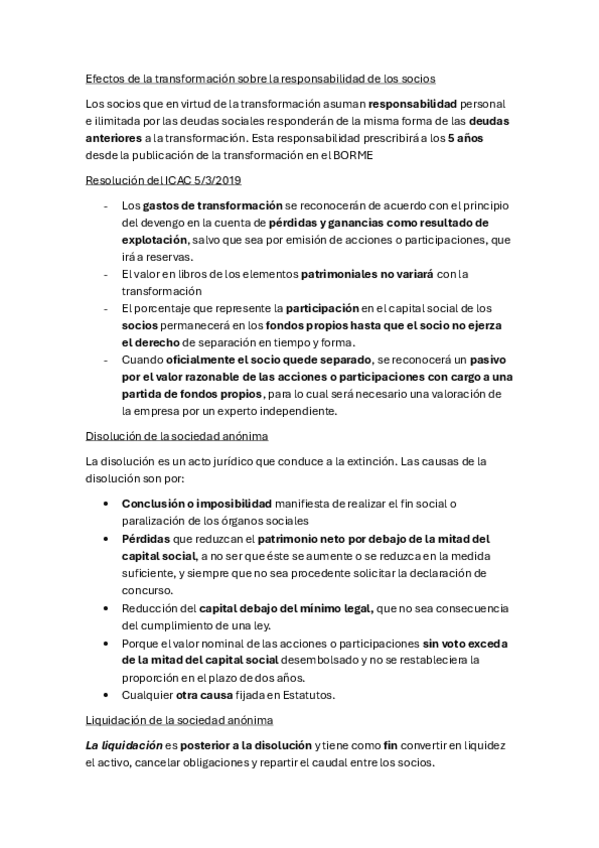 Efectos de la transformación sobre la responsabilidad de los socios

Los socios que en virtud de la transformación asuman responsabilidad personal e ilimitada por las deudas sociales responderán de la misma forma de las deudas anteriores a la transformación. Esta responsabilidad prescribirá a los 5 años desde la publicación de la transformación en el BORME

Resolución del ICAC 5/3/2019

- Los gastos de transformación se reconocerán de acuerdo con el principio del devengo en la cuenta de pérdidas y ganancias como resultado de explotación, salvo que sea por emisión de acciones o participaciones, que irá a reservas.
- El valor en libros de los elementos patrimoniales no variará con la transformación
- El porcentaje que represente la participación en el capital social de los socios permanecerá en los fondos propios hasta que el socio no ejerza el derecho de separación en tiempo y forma.
- Cuando oficialmente el socio quede separado, se reconocerá un pasivo por el valor razonable de las acciones o participaciones con cargo a una partida de fondos propios, para lo cual será necesario una valoración de la empresa por un experto independiente.

Disolución de la sociedad anónima

La disolución es un acto jurídico que conduce a la extinción. Las causas de la disolución son por:

• Conclusión o imposibilidad manifiesta de realizar el fin social o paralización de los órganos sociales
• Pérdidas que reduzcan el patrimonio neto por debajo de la mitad del capital social, a no ser que éste se aumente o se reduzca en la medida suficiente, y siempre que no sea procedente solicitar la declaración de concurso.
• Reducción del capital debajo del mínimo legal, que no sea consecuencia del cumplimiento de una ley.
• Porque el valor nominal de las acciones o participaciones sin voto exceda de la mitad del capital social desembolsado y no se restableciera la proporción en el plazo de dos años.
• Cualquier otra causa fijada en Estatutos.

Liquidación de la sociedad anónima

La liquidación es posterior a la disolución y tiene como fin convertir en liquidez el activo, cancelar obligaciones y repartir el caudal entre los socios.